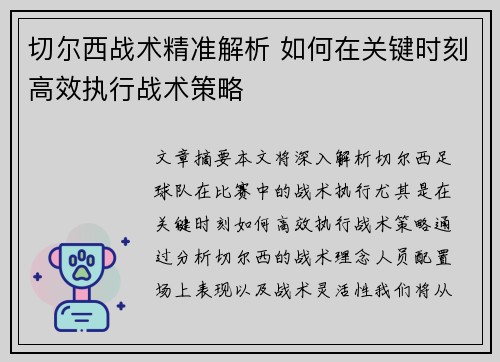 切尔西战术精准解析 如何在关键时刻高效执行战术策略

文章摘要本文将深入解析切尔西足球队在比赛中的战术执行尤其是在关键时刻如何高效执行战术策略通过分析切尔西的战术理念人员配置场上表现以及战术灵活性我们将从